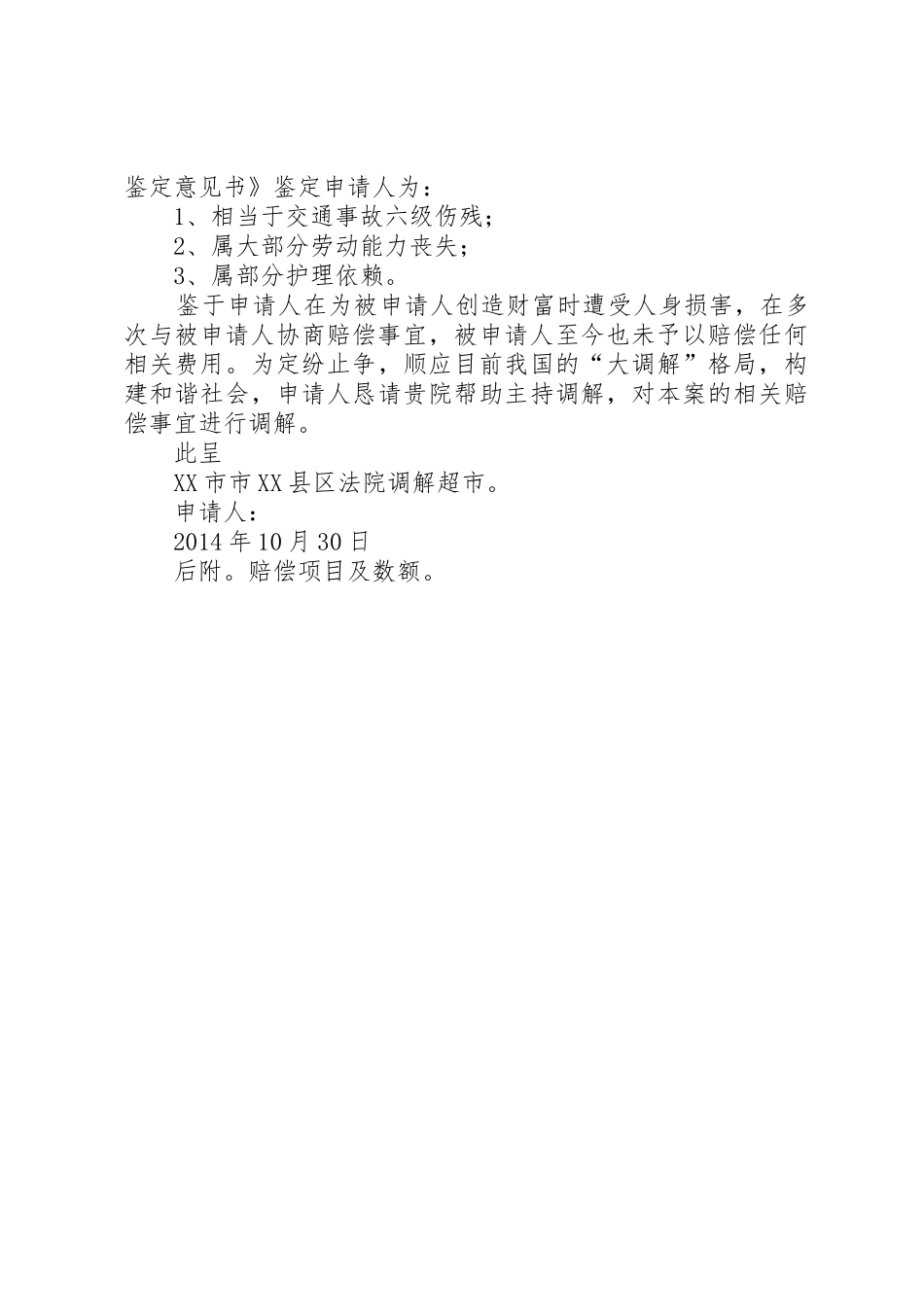 鉴定意见书》鉴定申请人为：

1、相当于交通事故六级伤残；

2、属大部分劳动能力丧失；

3、属部分护理依赖。

鉴于申请人在为被申请人创造财富时遭受人身损害，在多次与被申请人协商赔偿事宜，被申请人至今也未予以赔偿任何相关费用。为定纷止争，顺应目前我国的“大调解”格局，构建和谐社会，申请人恳请贵院帮助主持调解，对本案的相关赔偿事宜进行调解。

此呈

XX市市XX县区法院调解超市。

申请人：

2014年10月30日

后附。赔偿项目及数额。